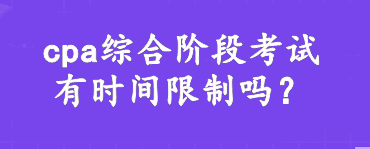 cpa综合阶段考试
有时间限制吗？